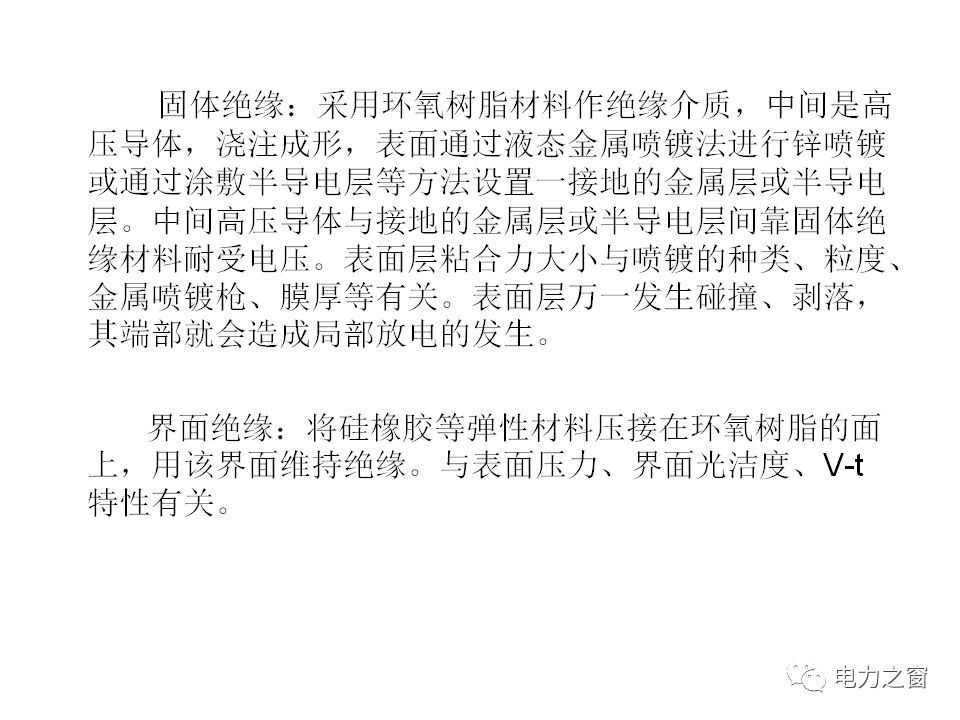 固体绝缘：采用环氧树脂材料作绝缘介质，中间是高压导体，浇注成形，表面通过液态金属喷镀法进行锌喷镀或通过涂敷半导电层等方法设置一接地的金属层或半导电层。中间高压导体与接地的金属层或半导电层间靠固体绝缘材料耐受电压。表面层粘合力大小与喷镀的种类、粒度、金属喷镀枪、膜厚等有关。表面层万一发生碰撞、剥落，其端部就会造成局部放电的发生。

界面绝缘：将硅橡胶等弹性材料压接在环氧树脂的面上，用该界面维持绝缘。与表面压力、界面光洁度、V-t特性有关。

电力之窗